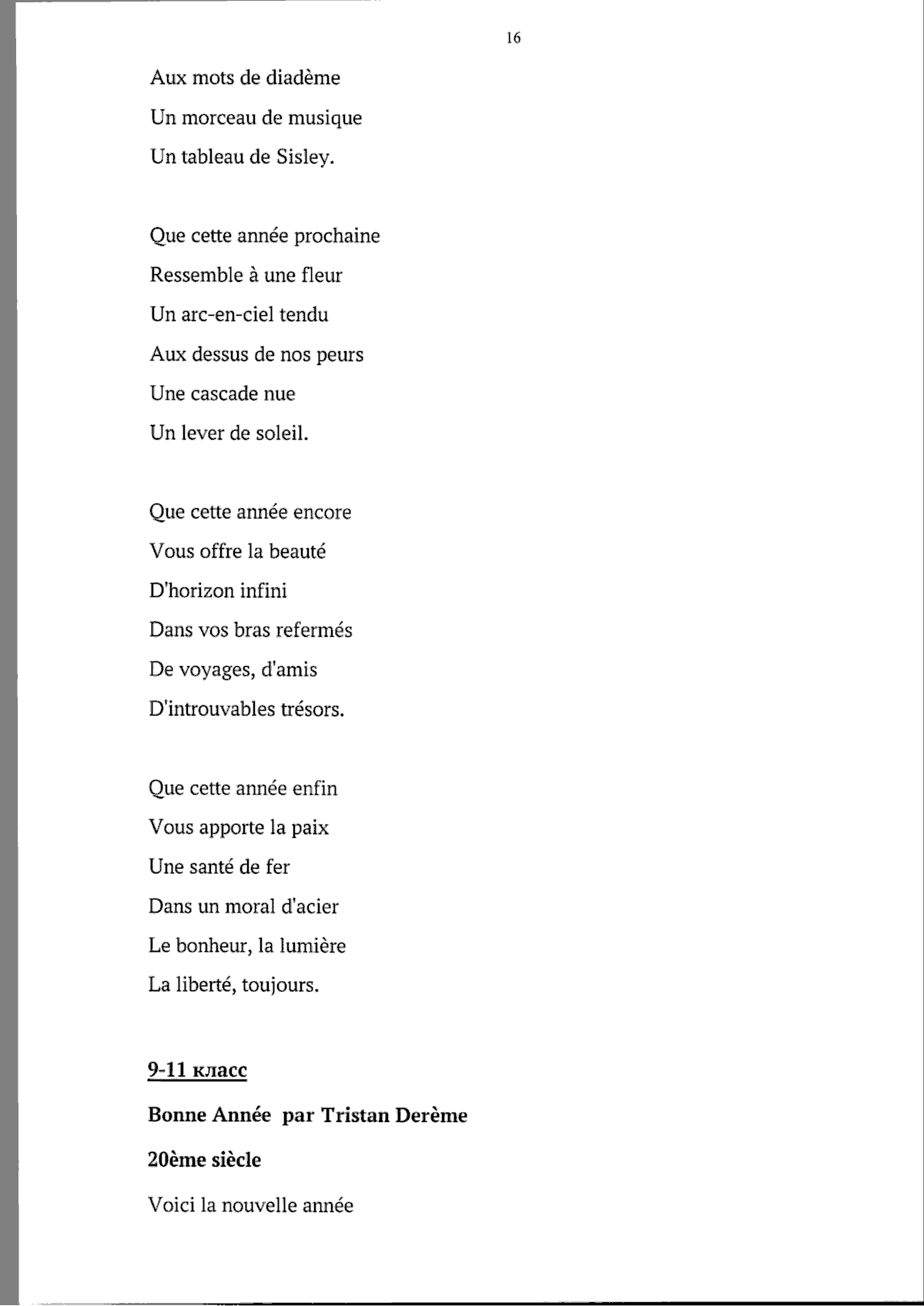 16

Aux mots de diadème
Un morceau de musique
Un tableau de Sisley.

Que cette année prochaine
Ressemble à une fleur
Un arc-en-ciel tendu
Aux dessus de nos peurs
Une cascade nue
Un lever de soleil.

Que cette année encore
Vous offre la beauté
D'horizon infini
Dans vos bras refermés
De voyages, d'amis
D'introuvables trésors.

Que cette année enfin
Vous apporte la paix
Une santé de fer
Dans un moral d'acier
Le bonheur, la lumière
La liberté, toujours.

9-11 класс

Bonne Année par Tristan Derème

20ème siècle

Voici la nouvelle année